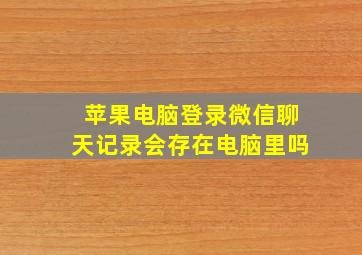 苹果电脑登录微信聊天记录会存在电脑里吗